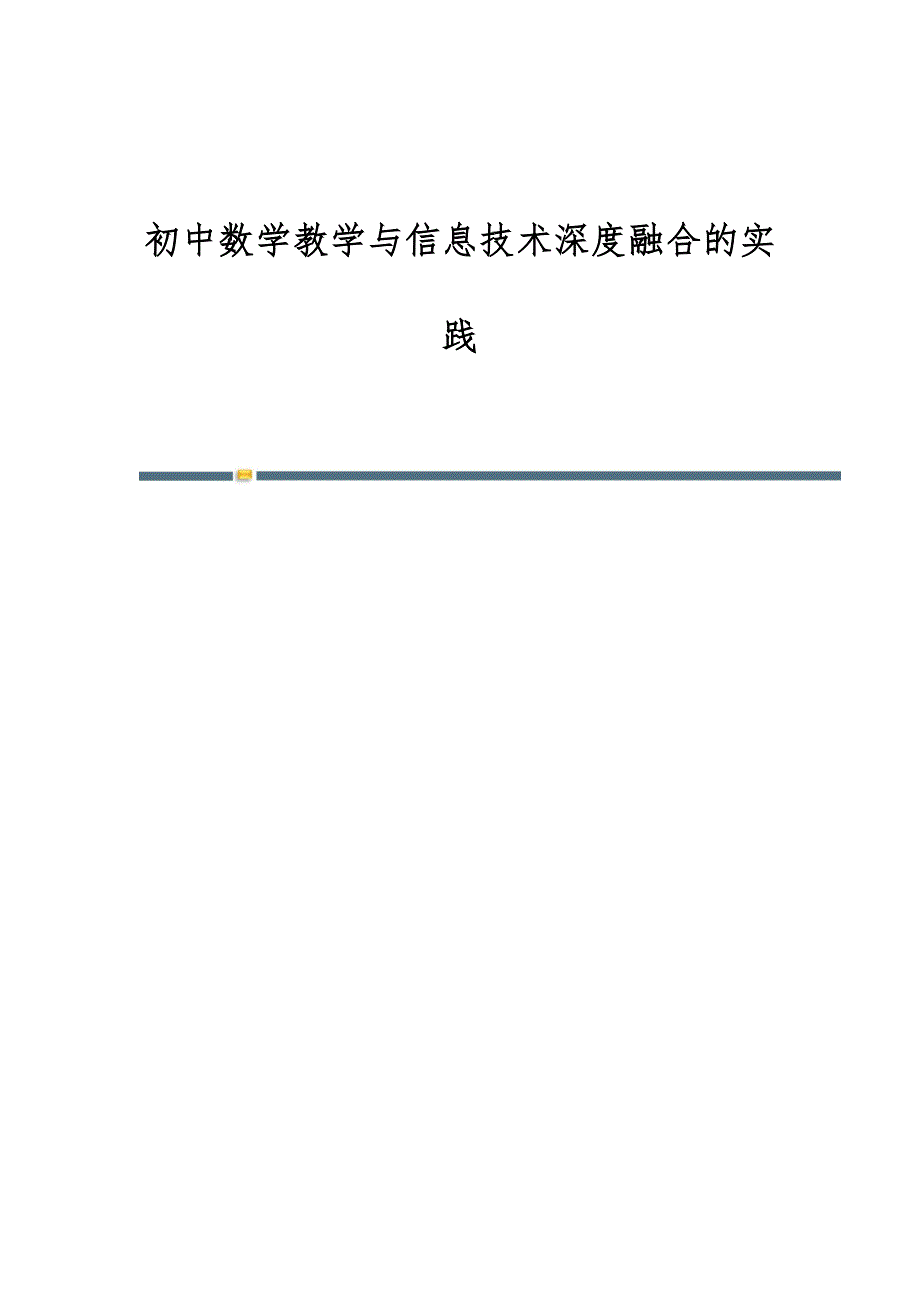 初中数学教学与信息技术深度融合的实践